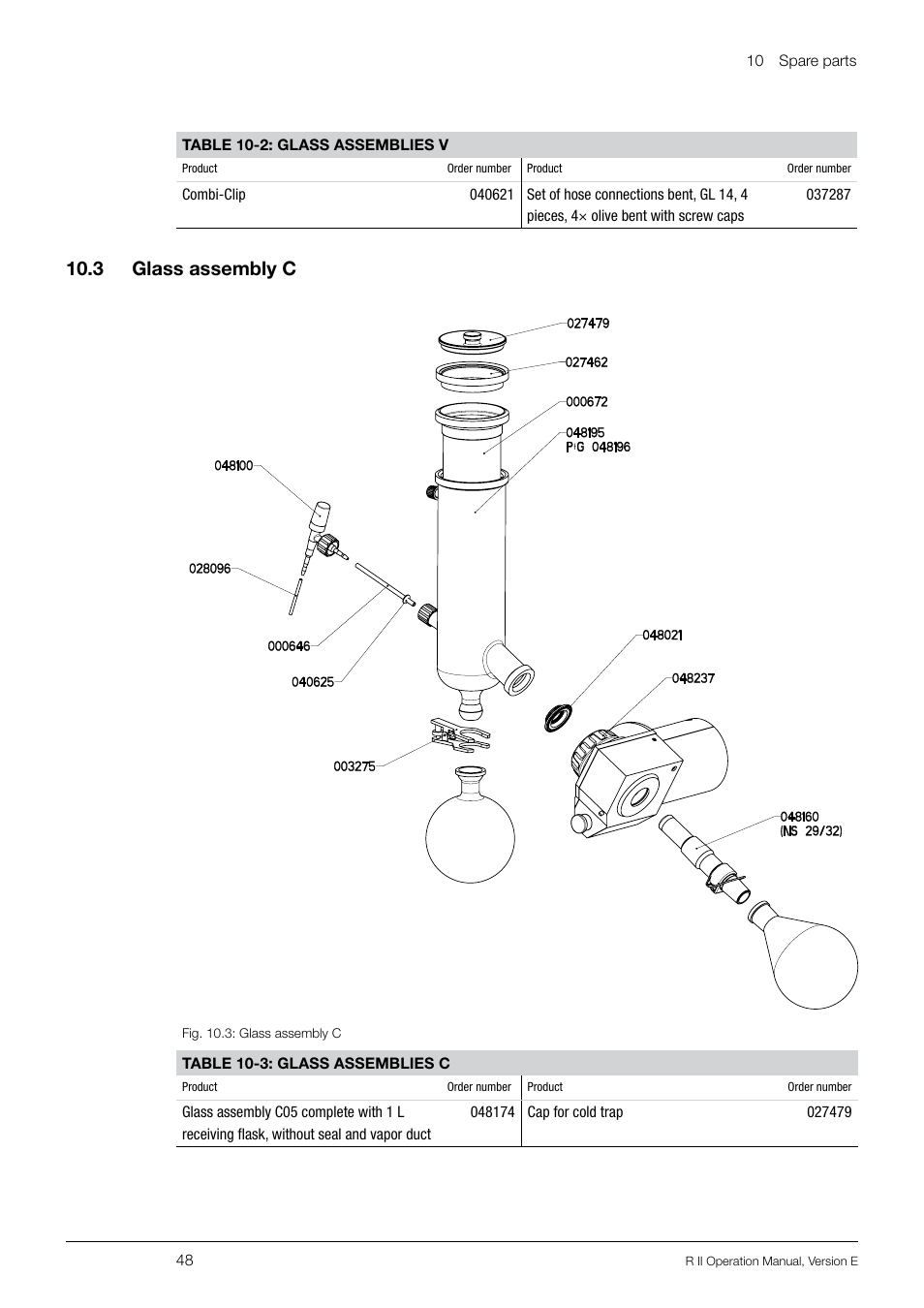 10 Spare parts

TABLE 10-2: GLASS ASSEMBLIES V

| Product | Order number | Product | Order number |
|---|---|---|---|
| Combi-Clip | 040621 | Set of hose connections bent, GL 14, 4 pieces, 4× olive bent with screw caps | 037287 |

10.3 Glass assembly C

027479
027462
000672
048195
P+G 048196
048100
028096
000646
040625
048021
048237
003275
048160
(NS 29/32)

Fig. 10.3: Glass assembly C

TABLE 10-3: GLASS ASSEMBLIES C

| Product | Order number | Product | Order number |
|---|---|---|---|
| Glass assembly C05 complete with 1 L receiving flask, without seal and vapor duct | 048174 | Cap for cold trap | 027479 |

48
R II Operation Manual, Version E